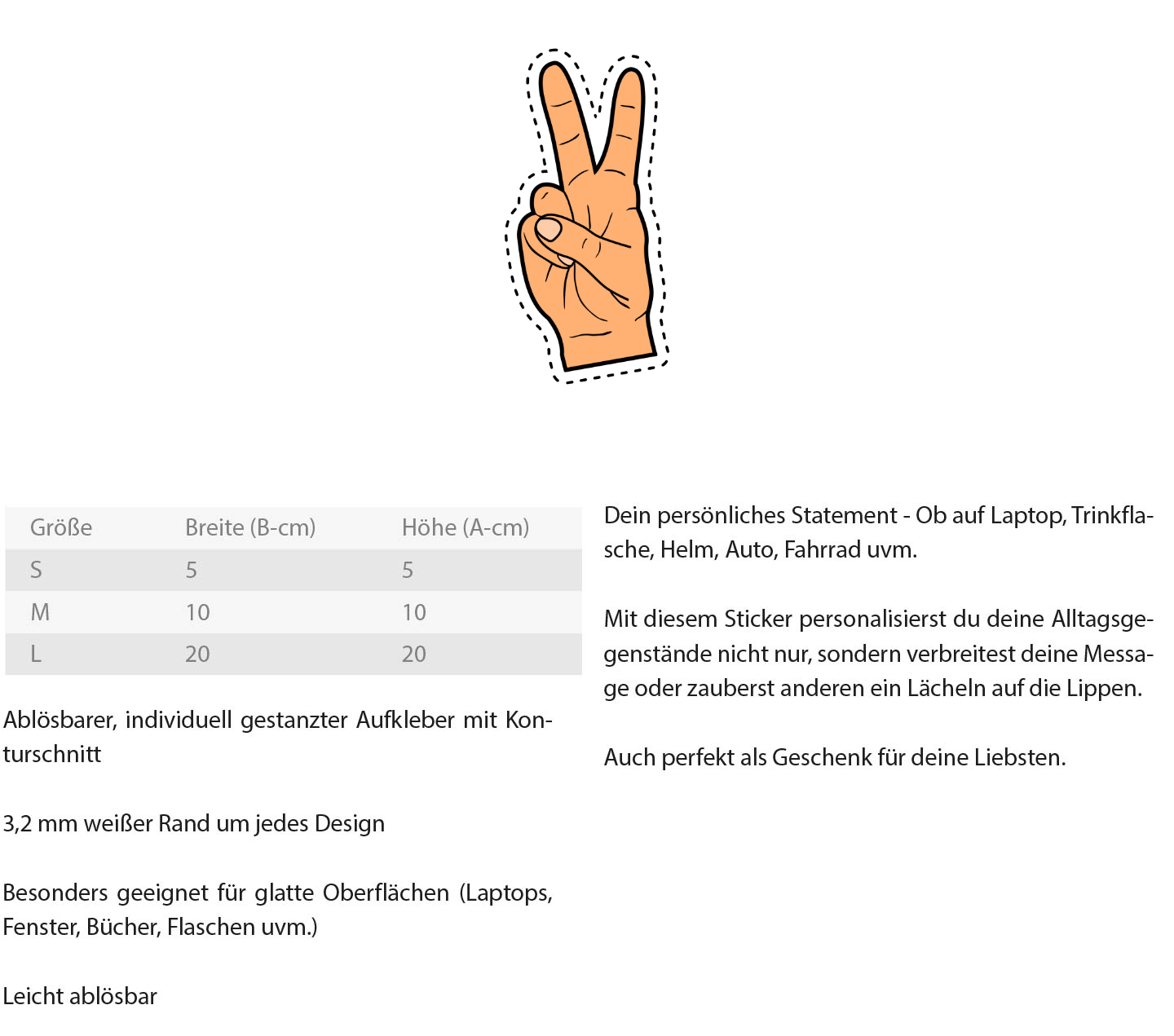 | Größe | Breite (B-cm) | Höhe (A-cm) |
|---|---|---|
| S | 5 | 5 |
| M | 10 | 10 |
| L | 20 | 20 |

Ablösbarer, individuell gestanzter Aufkleber mit Konturschnitt

3,2 mm weißer Rand um jedes Design

Besonders geeignet für glatte Oberflächen (Laptops, Fenster, Bücher, Flaschen uvm.)

Leicht ablösbar

Dein persönliches Statement - Ob auf Laptop, Trinkflasche, Helm, Auto, Fahrrad uvm.

Mit diesem Sticker personalisierst du deine Alltagsgegenstände nicht nur, sondern verbreitest deine Message oder zauberst anderen ein Lächeln auf die Lippen.

Auch perfekt als Geschenk für deine Liebsten.